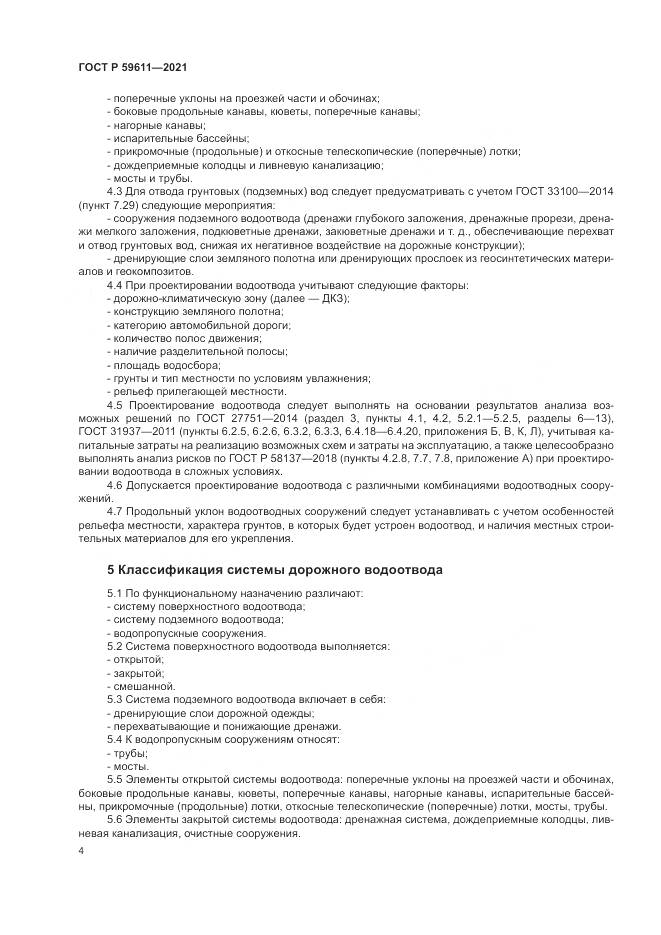 ГОСТ Р 59611—2021

- поперечные уклоны на проезжей части и обочинах;
- боковые продольные канавы, кюветы, поперечные канавы;
- нагорные канавы;
- испарительные бассейны;
- прикромочные (продольные) и откосные телескопические (поперечные) лотки;
- дождеприемные колодцы и ливневую канализацию;
- мосты и трубы.

4.3 Для отвода грунтовых (подземных) вод следует предусматривать с учетом ГОСТ 33100—2014 (пункт 7.29) следующие мероприятия:
- сооружения подземного водоотвода (дренажи глубокого заложения, дренажные прорези, дренажи мелкого заложения, подкюветные дренажи, закюветные дренажи и т. д., обеспечивающие перехват и отвод грунтовых вод, снижая их негативное воздействие на дорожные конструкции);
- дренирующие слои земляного полотна или дренирующих прослоек из геосинтетических материалов и геокомпозитов.

4.4 При проектировании водоотвода учитывают следующие факторы:
- дорожно-климатическую зону (далее — ДКЗ);
- конструкцию земляного полотна;
- категорию автомобильной дороги;
- количество полос движения;
- наличие разделительной полосы;
- площадь водосбора;
- грунты и тип местности по условиям увлажнения;
- рельеф прилегающей местности.

4.5 Проектирование водоотвода следует выполнять на основании результатов анализа возможных решений по ГОСТ 27751—2014 (раздел 3, пункты 4.1, 4.2, 5.2.1—5.2.5, разделы 6—13), ГОСТ 31937—2011 (пункты 6.2.5, 6.2.6, 6.3.2, 6.3.3, 6.4.18—6.4.20, приложения Б, В, К, Л), учитывая капитальные затраты на реализацию возможных схем и затраты на эксплуатацию, а также целесообразно выполнять анализ рисков по ГОСТ Р 58137—2018 (пункты 4.2.8, 7.7, 7.8, приложение А) при проектировании водоотвода в сложных условиях.

4.6 Допускается проектирование водоотвода с различными комбинациями водоотводных сооружений.

4.7 Продольный уклон водоотводных сооружений следует устанавливать с учетом особенностей рельефа местности, характера грунтов, в которых будет устроен водоотвод, и наличия местных строительных материалов для его укрепления.

5 Классификация системы дорожного водоотвода

5.1 По функциональному назначению различают:
- систему поверхностного водоотвода;
- систему подземного водоотвода;
- водопропускные сооружения.

5.2 Система поверхностного водоотвода выполняется:
- открытой;
- закрытой;
- смешанной.

5.3 Система подземного водоотвода включает в себя:
- дренирующие слои дорожной одежды;
- перехватывающие и понижающие дренажи.

5.4 К водопропускным сооружениям относят:
- трубы;
- мосты.

5.5 Элементы открытой системы водоотвода: поперечные уклоны на проезжей части и обочинах, боковые продольные канавы, кюветы, поперечные канавы, нагорные канавы, испарительные бассейны, прикромочные (продольные) лотки, откосные телескопические (поперечные) лотки, мосты, трубы.

5.6 Элементы закрытой системы водоотвода: дренажная система, дождеприемные колодцы, ливневая канализация, очистные сооружения.

4